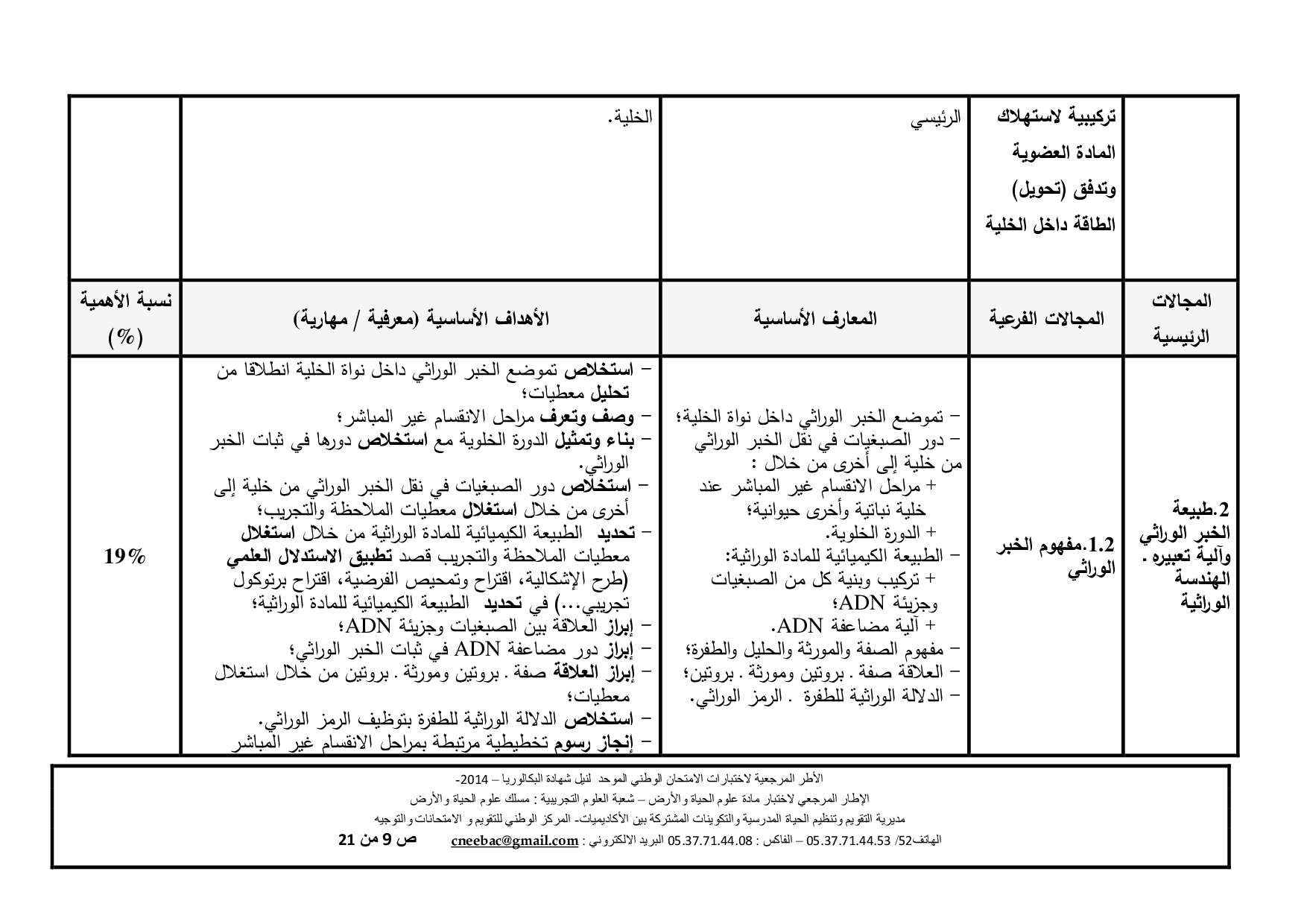 |  | تركيبية لاستهلاك المادة العضوية وتدفق (تحويل) الطاقة داخل الخلية | الرئيسي | الخلية. |  |
|---|---|---|---|---|
| المجالات الرئيسية | المجالات الفرعية | المعارف الأساسية | الأهداف الأساسية (معرفية / مهارية) | نسبة الأهمية (%) |
| 2.طبيعة الخبر الوراثي وآلية تعبيره . الهندسة الوراثية | 1.2.مفهوم الخبر الوراثي | – تموضع الخبر الوراثي داخل نواة الخلية؛ – دور الصبغيات في نقل الخبر الوراثي من خلية إلى أخرى من خلال : + مراحل الانقسام غير المباشر عند خلية نباتية وأخرى حيوانية؛ + الدورة الخلوية. – الطبيعة الكيميائية للمادة الوراثية: + تركيب وبنية كل من الصبغيات وجزيئة ADN؛ + آلية مضاعفة ADN. – مفهوم الصفة والمورثة والحليل والطفرة؛ – العلاقة صفة . بروتين ومورثة . بروتين؛ – الدلالة الوراثية للطفرة . الرمز الوراثي. | – استخلاص تموضع الخبر الوراثي داخل نواة الخلية انطلاقا من تحليل معطيات؛ – وصف وتعرف مراحل الانقسام غير المباشر؛ – بناء وتمثيل الدورة الخلوية مع استخلاص دورها في ثبات الخبر الوراثي. – استخلاص دور الصبغيات في نقل الخبر الوراثي من خلية إلى أخرى من خلال استغلال معطيات الملاحظة والتجريب؛ – تحديد الطبيعة الكيميائية للمادة الوراثية من خلال استغلال معطيات الملاحظة والتجريب قصد تطبيق الاستدلال العلمي (طرح الإشكالية، اقتراح وتمحيص الفرضية، اقتراح برتوكول تجريبي...) في تحديد الطبيعة الكيميائية للمادة الوراثية؛ – إبراز العلاقة بين الصبغيات وجزيئة ADN؛ – إبراز دور مضاعفة ADN في ثبات الخبر الوراثي؛ – إبراز العلاقة صفة . بروتين ومورثة . بروتين من خلال استغلال معطيات؛ – استخلاص الدلالة الوراثية للطفرة بتوظيف الرمز الوراثي. – إنجاز رسوم تخطيطية مرتبطة بمراحل الانقسام غير المباشر | 19% |

الأطر المرجعية لاختبارات الامتحان الوطني الموحد لنيل شهادة البكالوريا – 2014-
الإطار المرجعي لاختبار مادة علوم الحياة والأرض – شعبة العلوم التجريبية : مسلك علوم الحياة والأرض
مديرية التقويم وتنظيم الحياة المدرسية والتكوينات المشتركة بين الأكاديميات- المركز الوطني للتقويم و الامتحانات والتوجيه
الهاتف52/ 05.37.71.44.53 – الفاكس : 05.37.71.44.08 البريد الالكتروني : cneebac@gmail.com ص 9 من 21